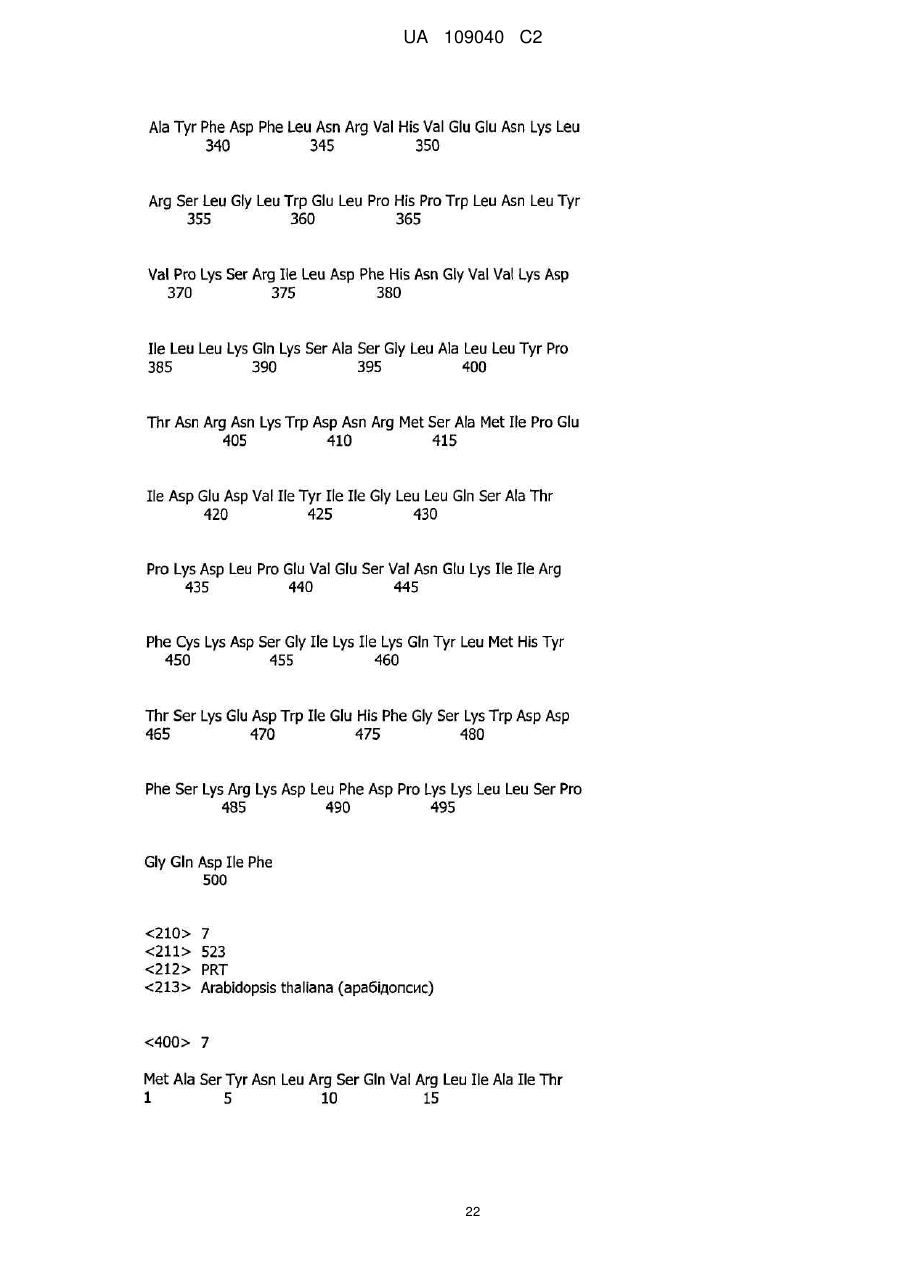 UA 109040 C2

Ala Tyr Phe Asp Phe Leu Asn Arg Val His Val Glu Glu Asn Lys Leu
340 345 350

Arg Ser Leu Gly Leu Trp Glu Leu Pro His Pro Trp Leu Asn Leu Tyr
355 360 365

Val Pro Lys Ser Arg Ile Leu Asp Phe His Asn Gly Val Val Lys Asp
370 375 380

Ile Leu Leu Lys Gln Lys Ser Ala Ser Gly Leu Ala Leu Leu Tyr Pro
385 390 395 400

Thr Asn Arg Asn Lys Trp Asp Asn Arg Met Ser Ala Met Ile Pro Glu
405 410 415

Ile Asp Glu Asp Val Ile Tyr Ile Ile Gly Leu Leu Gln Ser Ala Thr
420 425 430

Pro Lys Asp Leu Pro Glu Val Glu Ser Val Asn Glu Lys Ile Ile Arg
435 440 445

Phe Cys Lys Asp Ser Gly Ile Lys Ile Lys Gln Tyr Leu Met His Tyr
450 455 460

Thr Ser Lys Glu Asp Trp Ile Glu His Phe Gly Ser Lys Trp Asp Asp
465 470 475 480

Phe Ser Lys Arg Lys Asp Leu Phe Asp Pro Lys Lys Leu Leu Ser Pro
485 490 495

Gly Gln Asp Ile Phe
500

<210> 7
<211> 523
<212> PRT
<213> Arabidopsis thaliana (арабідопсис)

<400> 7

Met Ala Ser Tyr Asn Leu Arg Ser Gln Val Arg Leu Ile Ala Ile Thr
1 5 10 15

22